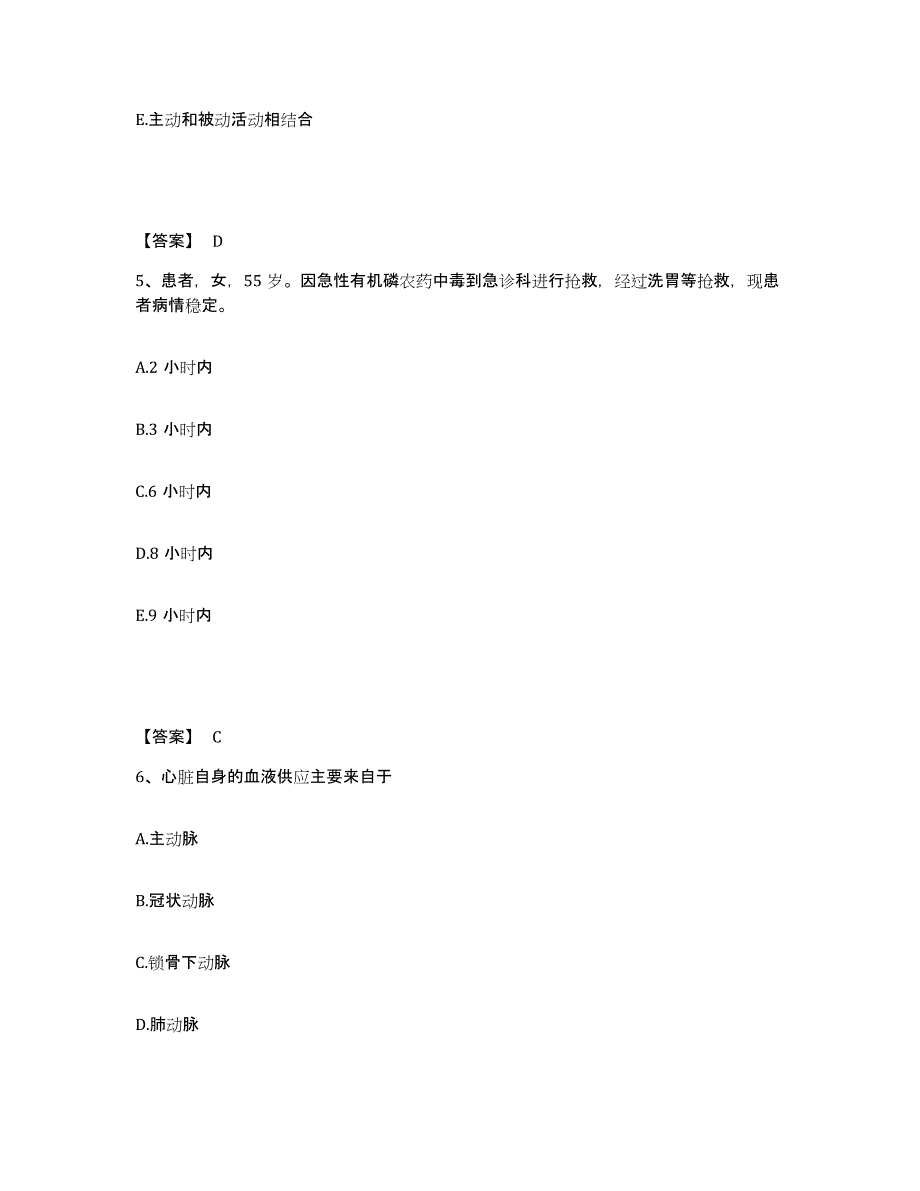 E.主动和被动活动相结合

【答案】 D

5、患者，女，55 岁。因急性有机磷农药中毒到急诊科进行抢救，经过洗胃等抢救，现患者病情稳定。

A.2 小时内

B.3 小时内

C.6 小时内

D.8 小时内

E.9 小时内

【答案】 C

6、心脏自身的血液供应主要来自于

A.主动脉

B.冠状动脉

C.锁骨下动脉

D.肺动脉